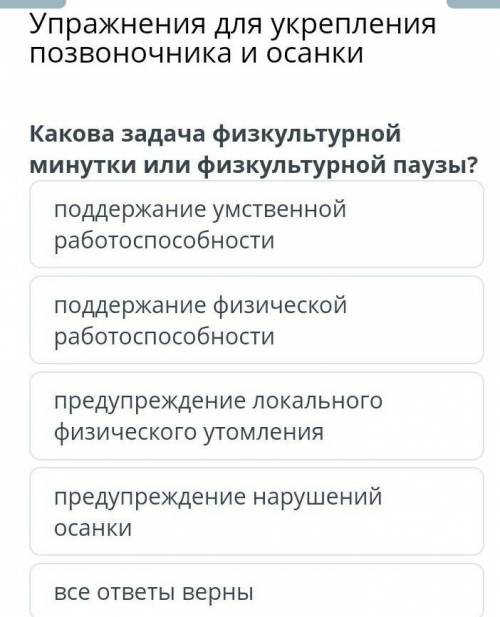 Упражнения для укрепления позвоночника и осанки

Какова задача физкультурной минутки или физкультурной паузы?

поддержание умственной работоспособности

поддержание физической работоспособности

предупреждение локального физического утомления

предупреждение нарушений осанки

все ответы верны